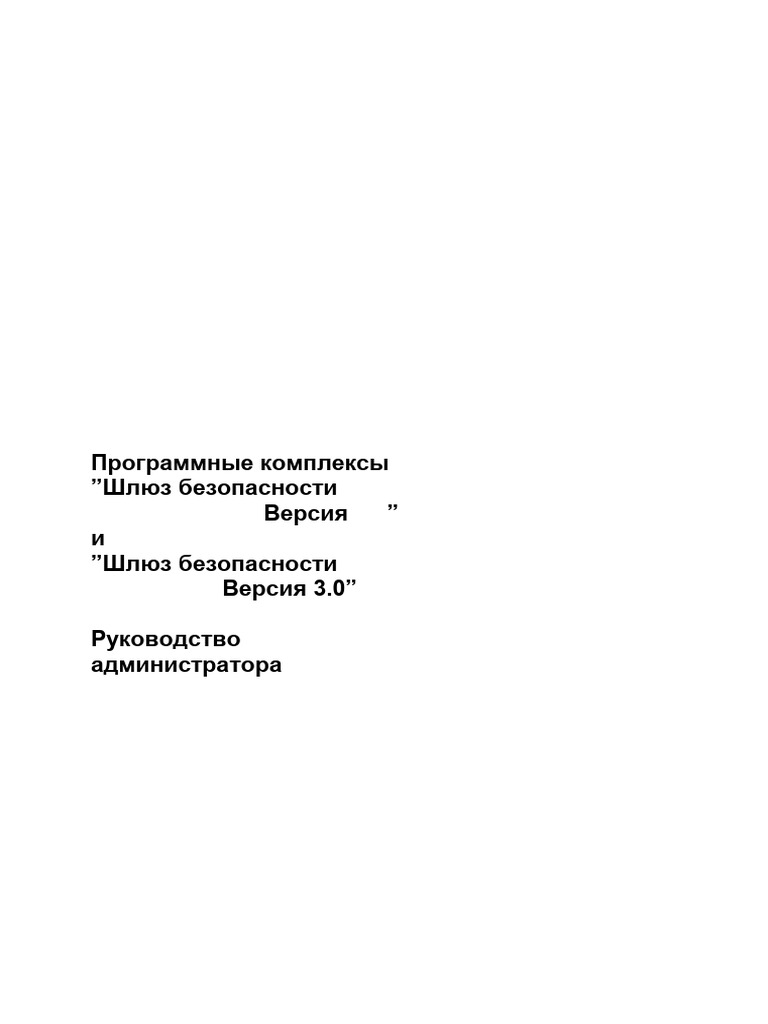 Программные комплексы
”Шлюз безопасности
Версия ”
и
”Шлюз безопасности
Версия 3.0”

Руководство администратора